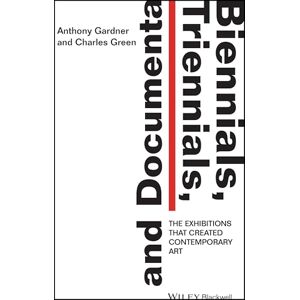 Anthony Gardner
and Charles Green

Biennials,
Triennials,
and Documenta

THE EXHIBITIONS THAT CREATED CONTEMPORARY ART

WILEY Blackwell